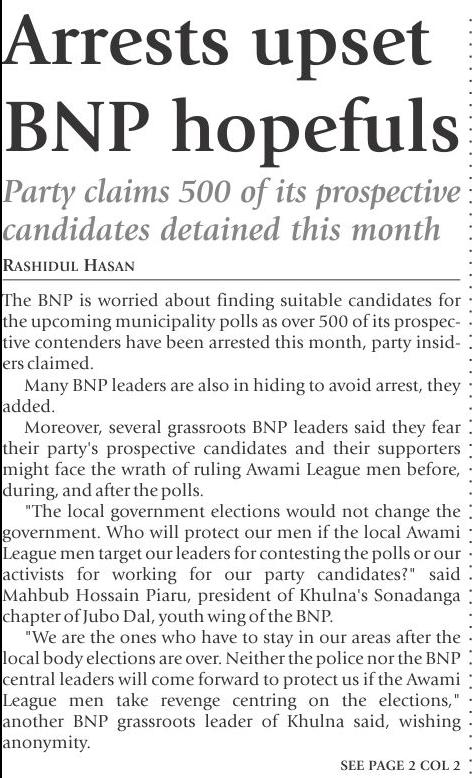 Arrests upset BNP hopefuls

Party claims 500 of its prospective candidates detained this month

RASHIDUL HASAN

The BNP is worried about finding suitable candidates for the upcoming municipality polls as over 500 of its prospective contenders have been arrested this month, party insiders claimed.

Many BNP leaders are also in hiding to avoid arrest, they added.

Moreover, several grassroots BNP leaders said they fear their party's prospective candidates and their supporters might face the wrath of ruling Awami League men before, during, and after the polls.

"The local government elections would not change the government. Who will protect our men if the local Awami League men target our leaders for contesting the polls or our activists for working for our party candidates?" said Mahbub Hossain Piaru, president of Khulna's Sonadanga chapter of Jubo Dal, youth wing of the BNP.

"We are the ones who have to stay in our areas after the local body elections are over. Neither the police nor the BNP central leaders will come forward to protect us if the Awami League men take revenge centring on the elections," another BNP grassroots leader of Khulna said, wishing anonymity.

SEE PAGE 2 COL 2